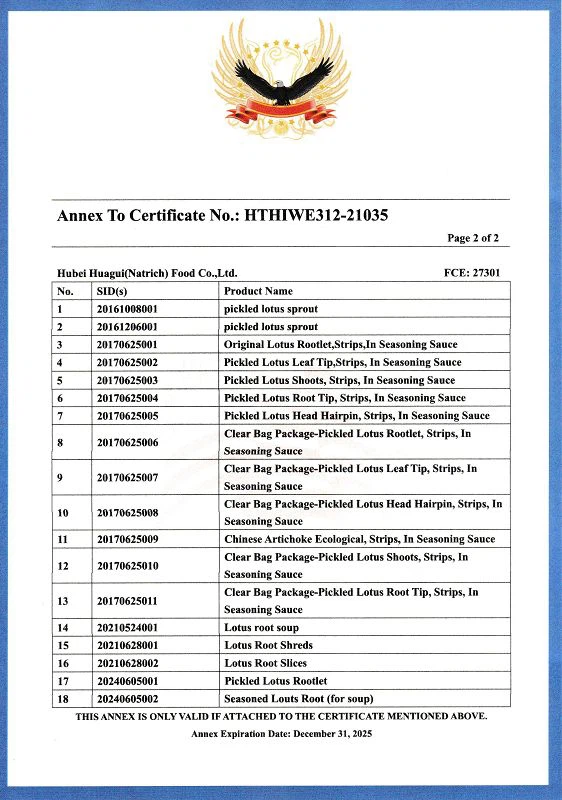 Annex To Certificate No.: HTHIWE312-21035

Page 2 of 2

Hubei Huagui(Natrich) Food Co.,Ltd.

FCE: 27301

| No. | SID(s) | Product Name |
|---|---|---|
| 1 | 20161008001 | pickled lotus sprout |
| 2 | 20161206001 | pickled lotus sprout |
| 3 | 20170625001 | Original Lotus Rootlet,Strips,In Seasoning Sauce |
| 4 | 20170625002 | Pickled Lotus Leaf Tip,Strips, In Seasoning Sauce |
| 5 | 20170625003 | Pickled Lotus Shoots, Strips, In Seasoning Sauce |
| 6 | 20170625004 | Pickled Lotus Root Tip, Strips, In Seasoning Sauce |
| 7 | 20170625005 | Pickled Lotus Head Hairpin, Strips, In Seasoning Sauce |
| 8 | 20170625006 | Clear Bag Package-Pickled Lotus Rootlet, Strips, In Seasoning Sauce |
| 9 | 20170625007 | Clear Bag Package-Pickled Lotus Leaf Tip, Strips, In Seasoning Sauce |
| 10 | 20170625008 | Clear Bag Package-Pickled Lotus Head Hairpin, Strips, In Seasoning Sauce |
| 11 | 20170625009 | Chinese Artichoke Ecological, Strips, In Seasoning Sauce |
| 12 | 20170625010 | Clear Bag Package-Pickled Lotus Shoots, Strips, In Seasoning Sauce |
| 13 | 20170625011 | Clear Bag Package-Pickled Lotus Root Tip, Strips, In Seasoning Sauce |
| 14 | 20210524001 | Lotus root soup |
| 15 | 20210628001 | Lotus Root Shreds |
| 16 | 20210628002 | Lotus Root Slices |
| 17 | 20240605001 | Pickled Lotus Rootlet |
| 18 | 20240605002 | Seasoned Louts Root (for soup) |

THIS ANNEX IS ONLY VALID IF ATTACHED TO THE CERTIFICATE MENTIONED ABOVE.

Annex Expiration Date: December 31, 2025